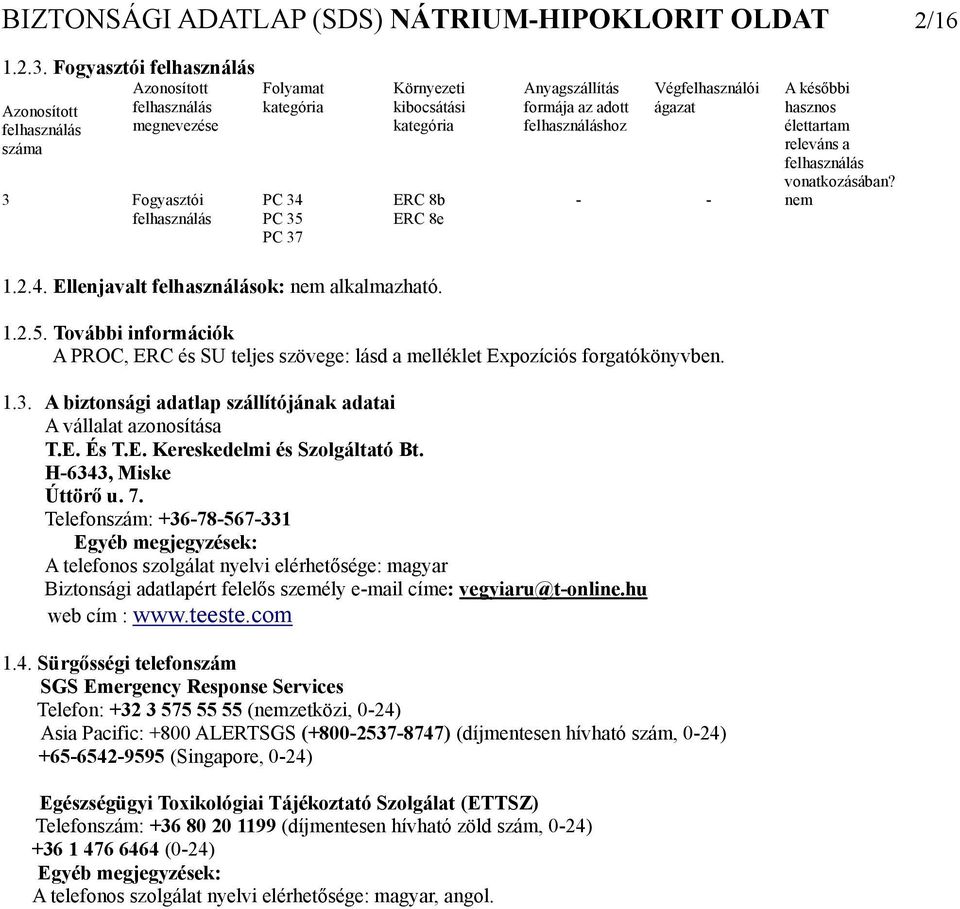 BIZTONSÁGI ADATLAP (SDS) NÁTRIUM-HIPOKLORIT OLDAT 2/16

1.2.3. Fogyasztói felhasználás

| Azonosított felhasználás száma | Azonosított felhasználás megnevezése | Folyamat kategória | Környezeti kibocsátási kategória | Anyagszállítás formája az adott felhasználáshoz | Végfelhasználói ágazat | A későbbi hasznos élettartam releváns a felhasználás vonatkozásában? |
|---|---|---|---|---|---|---|
| 3 | Fogyasztói felhasználás | PC 34 PC 35 PC 37 | ERC 8b ERC 8e | - | - | nem |

1.2.4. Ellenjavalt felhasználások: nem alkalmazható.

1.2.5. További információk
A PROC, ERC és SU teljes szövege: lásd a melléklet Expozíciós forgatókönyvben.

1.3. A biztonsági adatlap szállítójának adatai
A vállalat azonosítása
T.E. És T.E. Kereskedelmi és Szolgáltató Bt.
H-6343, Miske
Úttörő u. 7.
Telefonszám: +36-78-567-331
Egyéb megjegyzések:
A telefonos szolgálat nyelvi elérhetősége: magyar
Biztonsági adatlapért felelős személy e-mail címe: vegyiaru@t-online.hu
web cím : www.teeste.com

1.4. Sürgősségi telefonszám
SGS Emergency Response Services
Telefon: +32 3 575 55 55 (nemzetközi, 0-24)
Asia Pacific: +800 ALERTSGS (+800-2537-8747) (díjmentesen hívható szám, 0-24)
+65-6542-9595 (Singapore, 0-24)

Egészségügyi Toxikológiai Tájékoztató Szolgálat (ETTSZ)
Telefonszám: +36 80 20 1199 (díjmentesen hívható zöld szám, 0-24)
+36 1 476 6464 (0-24)
Egyéb megjegyzések:
A telefonos szolgálat nyelvi elérhetősége: magyar, angol.